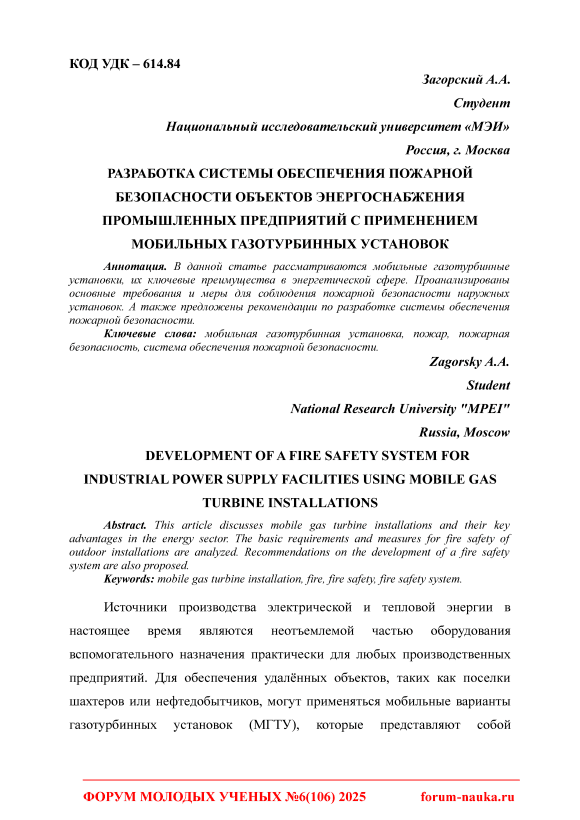 КОД УДК – 614.84

Загорский А.А.

Студент

Национальный исследовательский университет «МЭИ»

Россия, г. Москва

РАЗРАБОТКА СИСТЕМЫ ОБЕСПЕЧЕНИЯ ПОЖАРНОЙ БЕЗОПАСНОСТИ ОБЪЕКТОВ ЭНЕРГОСНАБЖЕНИЯ ПРОМЫШЛЕННЫХ ПРЕДПРИЯТИЙ С ПРИМЕНЕНИЕМ МОБИЛЬНЫХ ГАЗОТУРБИННЫХ УСТАНОВОК

Аннотация. В данной статье рассматриваются мобильные газотурбинные установки, их ключевые преимущества в энергетической сфере. Проанализированы основные требования и меры для соблюдения пожарной безопасности наружных установок. А также предложены рекомендации по разработке системы обеспечения пожарной безопасности.

Ключевые слова: мобильная газотурбинная установка, пожар, пожарная безопасность, система обеспечения пожарной безопасности.

Zagorsky A.A.

Student

National Research University "MPEI"

Russia, Moscow

DEVELOPMENT OF A FIRE SAFETY SYSTEM FOR INDUSTRIAL POWER SUPPLY FACILITIES USING MOBILE GAS TURBINE INSTALLATIONS

Abstract. This article discusses mobile gas turbine installations and their key advantages in the energy sector. The basic requirements and measures for fire safety of outdoor installations are analyzed. Recommendations on the development of a fire safety system are also proposed.

Keywords: mobile gas turbine installation, fire, fire safety, fire safety system.

Источники производства электрической и тепловой энергии в настоящее время являются неотъемлемой частью оборудования вспомогательного назначения практически для любых производственных предприятий. Для обеспечения удалённых объектов, таких как поселки шахтеров или нефтедобытчиков, могут применяться мобильные варианты газотурбинных установок (МГТУ), которые представляют собой

ФОРУМ МОЛОДЫХ УЧЕНЫХ №6(106) 2025 forum-nauka.ru